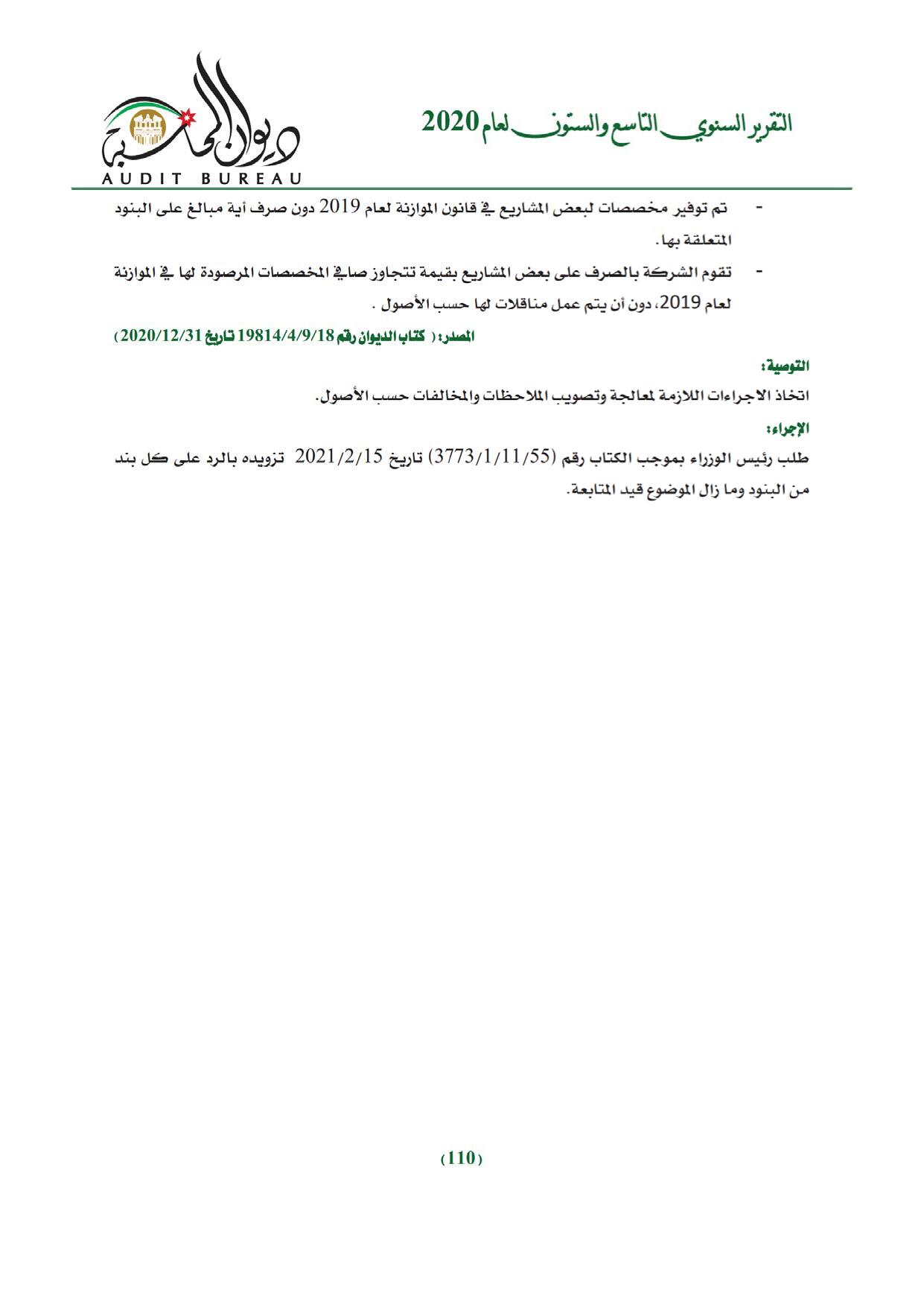 التقرير السنوي التاسع والستون لعام 2020

ديوان المحاسبة
AUDIT BUREAU

- تم توفير مخصصات لبعض المشاريع في قانون الموازنة لعام 2019 دون صرف أية مبالغ على البنود المتعلقة بها.

- تقوم الشركة بالصرف على بعض المشاريع بقيمة تتجاوز صافي المخصصات المرصودة لها في الموازنة لعام 2019، دون أن يتم عمل مناقلات لها حسب الأصول .

المصدر: ( كتاب الديوان رقم 19814/4/9/18 تاريخ 2020/12/31 )

التوصية:

اتخاذ الاجراءات اللازمة لمعالجة وتصويب الملاحظات والمخالفات حسب الأصول.

الإجراء:

طلب رئيس الوزراء بموجب الكتاب رقم (3773/1/11/55) تاريخ 2021/2/15 تزويده بالرد على كل بند من البنود وما زال الموضوع قيد المتابعة.

(110)